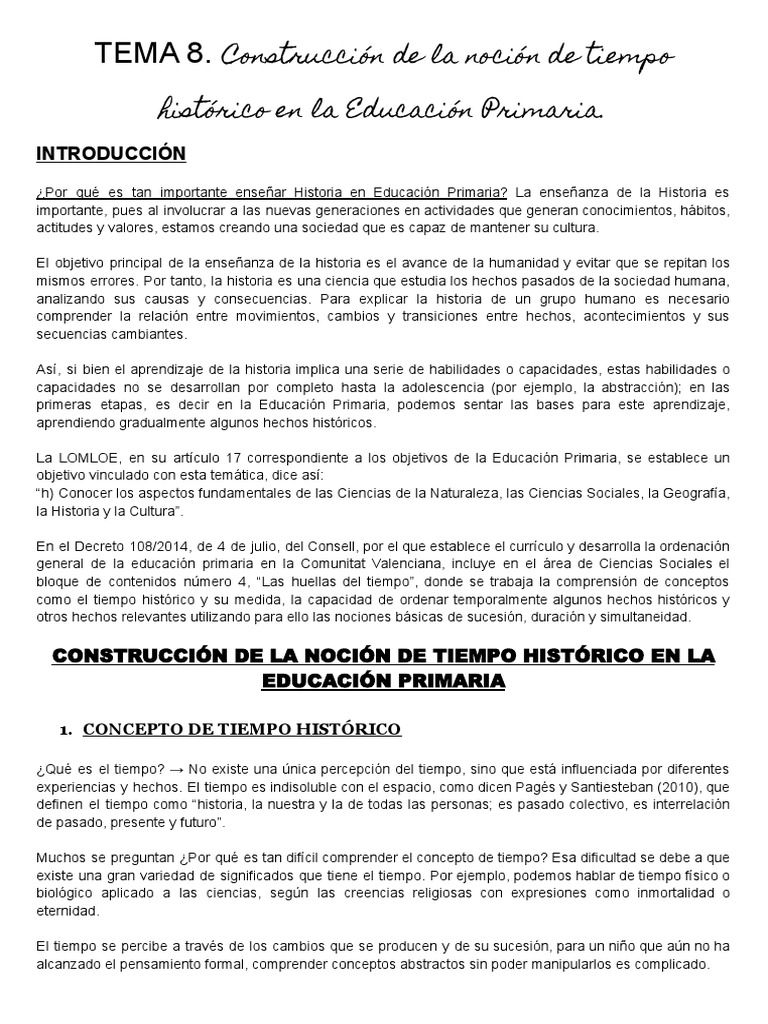 TEMA 8. Construcción de la noción de tiempo histórico en la Educación Primaria.

INTRODUCCIÓN

¿Por qué es tan importante enseñar Historia en Educación Primaria? La enseñanza de la Historia es importante, pues al involucrar a las nuevas generaciones en actividades que generan conocimientos, hábitos, actitudes y valores, estamos creando una sociedad que es capaz de mantener su cultura.

El objetivo principal de la enseñanza de la historia es el avance de la humanidad y evitar que se repitan los mismos errores. Por tanto, la historia es una ciencia que estudia los hechos pasados de la sociedad humana, analizando sus causas y consecuencias. Para explicar la historia de un grupo humano es necesario comprender la relación entre movimientos, cambios y transiciones entre hechos, acontecimientos y sus secuencias cambiantes.

Así, si bien el aprendizaje de la historia implica una serie de habilidades o capacidades, estas habilidades o capacidades no se desarrollan por completo hasta la adolescencia (por ejemplo, la abstracción); en las primeras etapas, es decir en la Educación Primaria, podemos sentar las bases para este aprendizaje, aprendiendo gradualmente algunos hechos históricos.

La LOMLOE, en su artículo 17 correspondiente a los objetivos de la Educación Primaria, se establece un objetivo vinculado con esta temática, dice así:
"h) Conocer los aspectos fundamentales de las Ciencias de la Naturaleza, las Ciencias Sociales, la Geografía, la Historia y la Cultura".

En el Decreto 108/2014, de 4 de julio, del Consell, por el que establece el currículo y desarrolla la ordenación general de la educación primaria en la Comunitat Valenciana, incluye en el área de Ciencias Sociales el bloque de contenidos número 4, "Las huellas del tiempo", donde se trabaja la comprensión de conceptos como el tiempo histórico y su medida, la capacidad de ordenar temporalmente algunos hechos históricos y otros hechos relevantes utilizando para ello las nociones básicas de sucesión, duración y simultaneidad.

CONSTRUCCIÓN DE LA NOCIÓN DE TIEMPO HISTÓRICO EN LA EDUCACIÓN PRIMARIA

1. CONCEPTO DE TIEMPO HISTÓRICO

¿Qué es el tiempo? → No existe una única percepción del tiempo, sino que está influenciada por diferentes experiencias y hechos. El tiempo es indisoluble con el espacio, como dicen Pagès y Santiesteban (2010), que definen el tiempo como "historia, la nuestra y la de todas las personas; es pasado colectivo, es interrelación de pasado, presente y futuro".

Muchos se preguntan ¿Por qué es tan difícil comprender el concepto de tiempo? Esa dificultad se debe a que existe una gran variedad de significados que tiene el tiempo. Por ejemplo, podemos hablar de tiempo físico o biológico aplicado a las ciencias, según las creencias religiosas con expresiones como inmortalidad o eternidad.

El tiempo se percibe a través de los cambios que se producen y de su sucesión, para un niño que aún no ha alcanzado el pensamiento formal, comprender conceptos abstractos sin poder manipularlos es complicado.